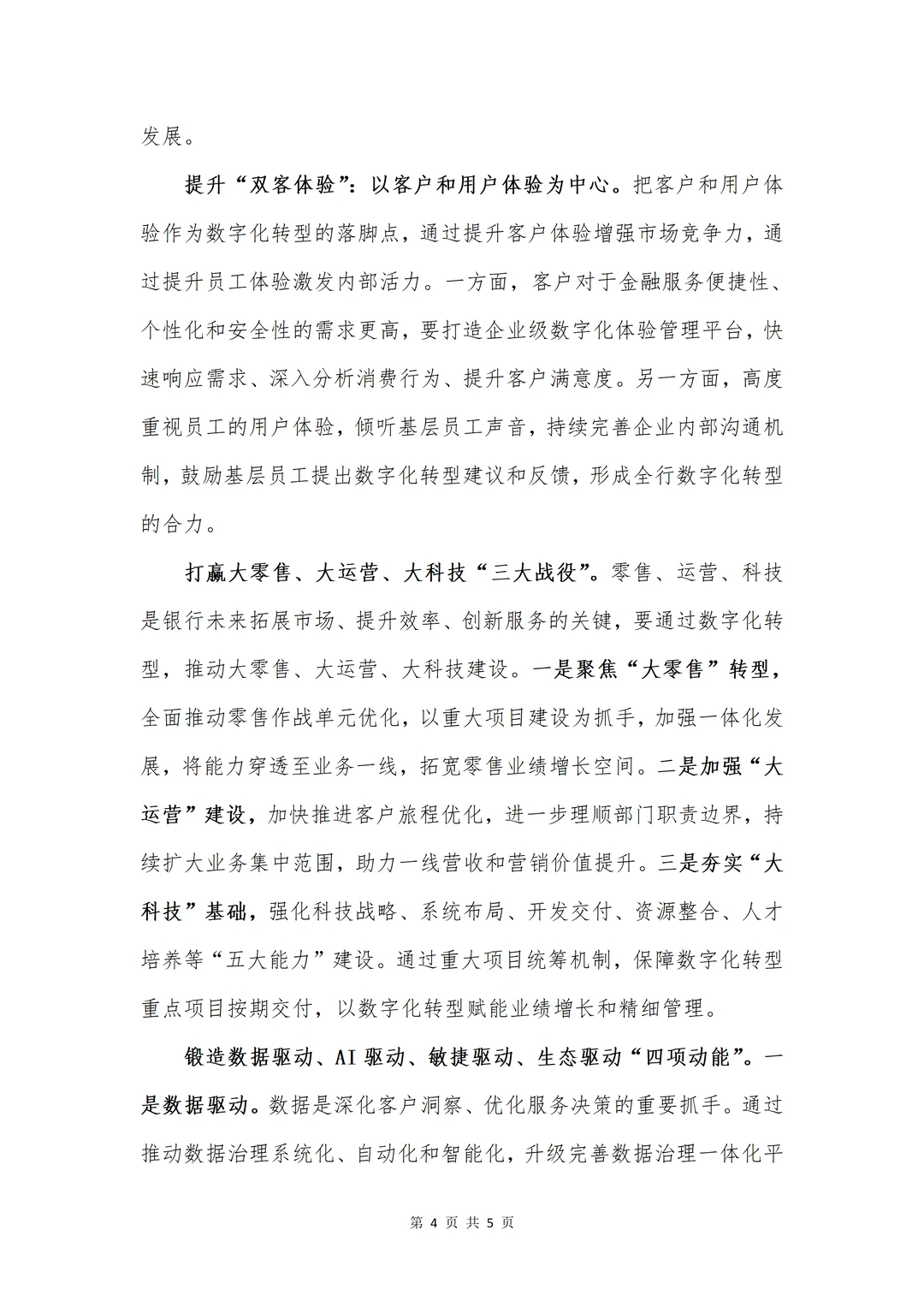 发展。

提升“双客体验”：以客户和用户体验为中心。把客户和用户体验作为数字化转型的落脚点，通过提升客户体验增强市场竞争力，通过提升员工体验激发内部活力。一方面，客户对于金融服务便捷性、个性化和安全性的需求更高，要打造企业级数字化体验管理平台，快速响应需求、深入分析消费行为、提升客户满意度。另一方面，高度重视员工的用户体验，倾听基层员工声音，持续完善企业内部沟通机制，鼓励基层员工提出数字化转型建议和反馈，形成全行数字化转型的合力。

打赢大零售、大运营、大科技“三大战役”。零售、运营、科技是银行未来拓展市场、提升效率、创新服务的关键，要通过数字化转型，推动大零售、大运营、大科技建设。一是聚焦“大零售”转型，全面推动零售作战单元优化，以重大项目建设为抓手，加强一体化发展，将能力穿透至业务一线，拓宽零售业绩增长空间。二是加强“大运营”建设，加快推进客户旅程优化，进一步理顺部门职责边界，持续扩大业务集中范围，助力一线营收和营销价值提升。三是夯实“大科技”基础，强化科技战略、系统布局、开发交付、资源整合、人才培养等“五大能力”建设。通过重大项目统筹机制，保障数字化转型重点项目按期交付，以数字化转型赋能业绩增长和精细管理。

锻造数据驱动、AI驱动、敏捷驱动、生态驱动“四项动能”。一是数据驱动。数据是深化客户洞察、优化服务决策的重要抓手。通过推动数据治理系统化、自动化和智能化，升级完善数据治理一体化平

第4页 共5页